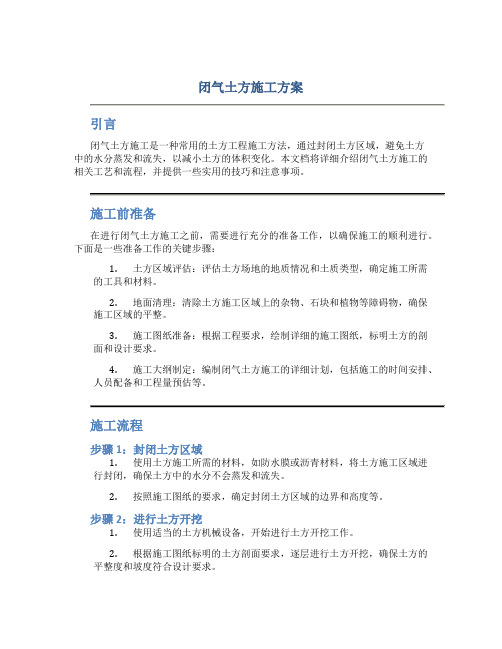 闭气土方施工方案

引言

闭气土方施工是一种常用的土方工程施工方法，通过封闭土方区域，避免土方中的水分蒸发和流失，以减小土方的体积变化。本文档将详细介绍闭气土方施工的相关工艺和流程，并提供一些实用的技巧和注意事项。

施工前准备

在进行闭气土方施工之前，需要进行充分的准备工作，以确保施工的顺利进行。下面是一些准备工作的关键步骤：

1. 土方区域评估：评估土方场地的地质情况和土质类型，确定施工所需的工具和材料。

2. 地面清理：清除土方施工区域上的杂物、石块和植物等障碍物，确保施工区域的平整。

3. 施工图纸准备：根据工程要求，绘制详细的施工图纸，标明土方的剖面和设计要求。

4. 施工大纲制定：编制闭气土方施工的详细计划，包括施工的时间安排、人员配备和工程量预估等。

施工流程

步骤 1：封闭土方区域

1. 使用土方施工所需的材料，如防水膜或沥青材料，将土方施工区域进行封闭，确保土方中的水分不会蒸发和流失。

2. 按照施工图纸的要求，确定封闭土方区域的边界和高度等。

步骤 2：进行土方开挖

1. 使用适当的土方机械设备，开始进行土方开挖工作。

2. 根据施工图纸标明的土方剖面要求，逐层进行土方开挖，确保土方的平整度和坡度符合设计要求。